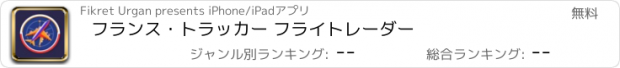 Fikret Urgan presents iPhone/iPadアプリ

無料

フランス・トラッカー フライトレーダー

ジャンル別ランキング: --

総合ランキング: --